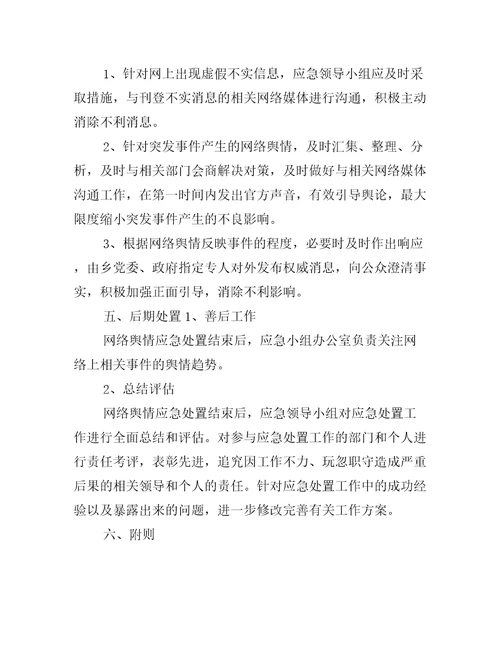 1、针对网上出现虚假不实信息，应急领导小组应及时采取措施，与刊登不实消息的相关网络媒体进行沟通，积极主动消除不利消息。

2、针对突发事件产生的网络舆情，及时汇集、整理、分析，及时与相关部门会商解决对策，及时做好与相关网络媒体沟通工作，在第一时间内发出官方声音，有效引导舆论，最大限度缩小突发事件产生的不良影响。

3、根据网络舆情反映事件的程度，必要时及时作出响应，由乡党委、政府指定专人对外发布权威消息，向公众澄清事实，积极加强正面引导，消除不利影响。

五、后期处置 1、善后工作

网络舆情应急处置结束后，应急小组办公室负责关注网络上相关事件的舆情趋势。

2、总结评估

网络舆情应急处置结束后，应急领导小组对应急处置工作进行全面总结和评估。对参与应急处置工作的部门和个人进行责任考评，表彰先进，追究因工作不力、玩忽职守造成严重后果的相关领导和个人的责任。针对应急处置工作中的成功经验以及暴露出来的问题，进一步修改完善有关工作方案。

六、附则